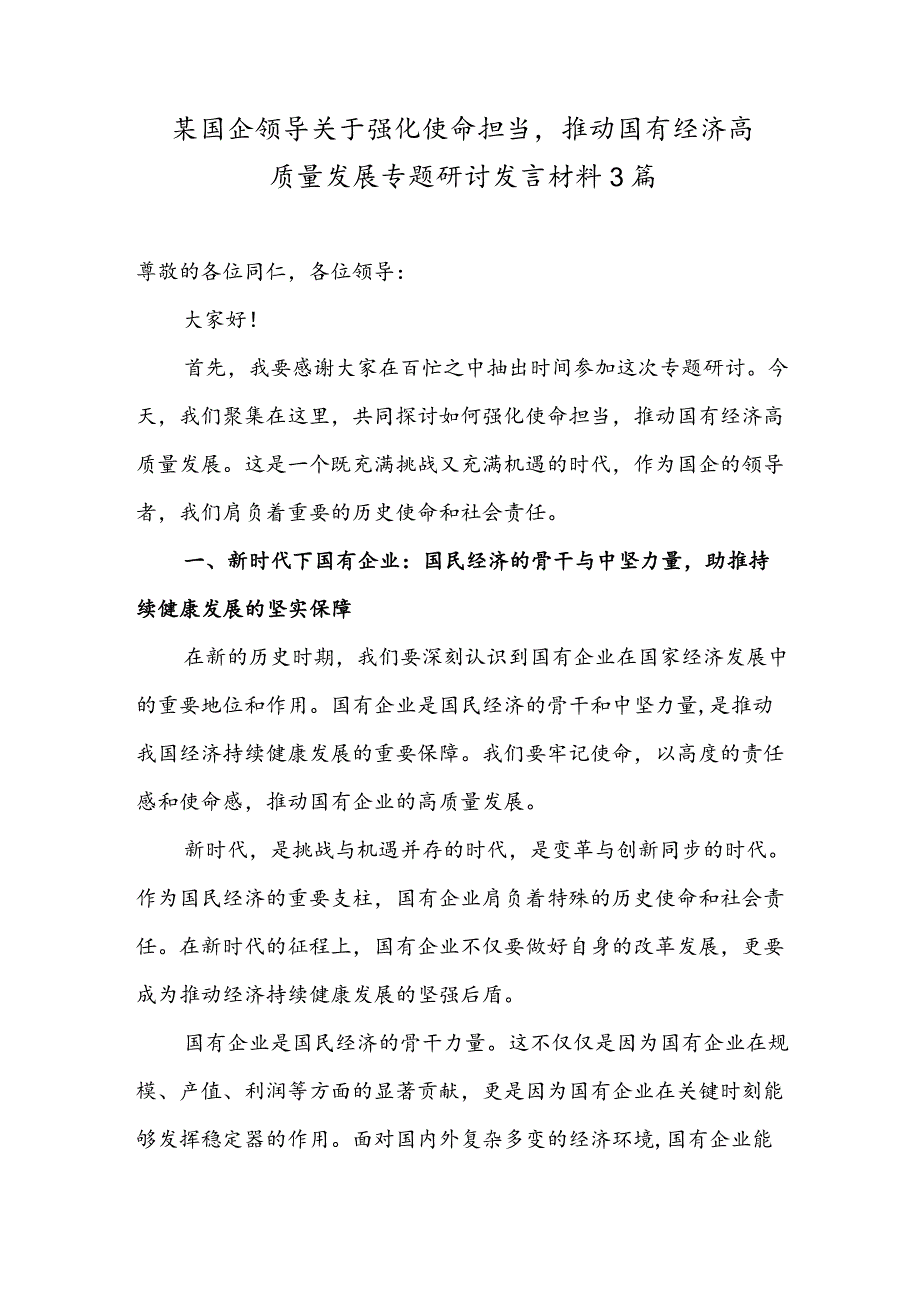 某国企领导关于强化使命担当，推动国有经济高质量发展专题研讨发言材料3篇

尊敬的各位同仁，各位领导：

大家好！

首先，我要感谢大家在百忙之中抽出时间参加这次专题研讨。今天，我们聚集在这里，共同探讨如何强化使命担当，推动国有经济高质量发展。这是一个既充满挑战又充满机遇的时代，作为国企的领导者，我们肩负着重要的历史使命和社会责任。

一、新时代下国有企业：国民经济的骨干与中坚力量，助推持续健康发展的坚实保障

在新的历史时期，我们要深刻认识到国有企业在国家经济发展中的重要地位和作用。国有企业是国民经济的骨干和中坚力量，是推动我国经济持续健康发展的重要保障。我们要牢记使命，以高度的责任感和使命感，推动国有企业的高质量发展。

新时代，是挑战与机遇并存的时代，是变革与创新同步的时代。作为国民经济的重要支柱，国有企业肩负着特殊的历史使命和社会责任。在新时代的征程上，国有企业不仅要做好自身的改革发展，更要成为推动经济持续健康发展的坚强后盾。

国有企业是国民经济的骨干力量。这不仅仅是因为国有企业在规模、产值、利润等方面的显著贡献，更是因为国有企业在关键时刻能够发挥稳定器的作用。面对国内外复杂多变的经济环境，国有企业能